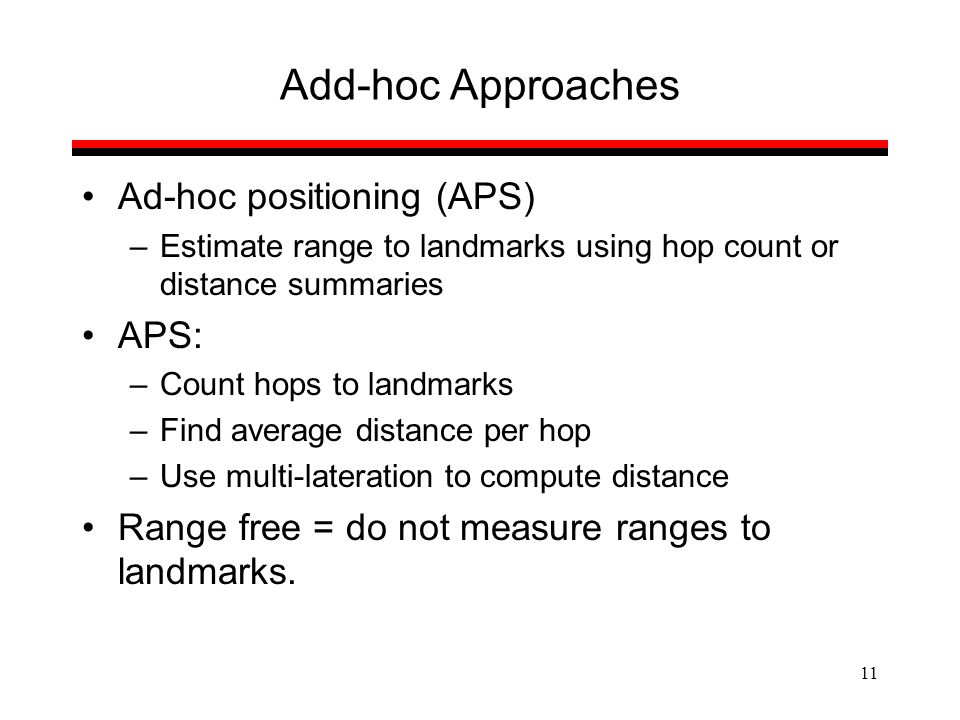 Add-hoc Approaches

• Ad-hoc positioning (APS)
– Estimate range to landmarks using hop count or distance summaries

• APS:
– Count hops to landmarks
– Find average distance per hop
– Use multi-lateration to compute distance

• Range free = do not measure ranges to landmarks.

11